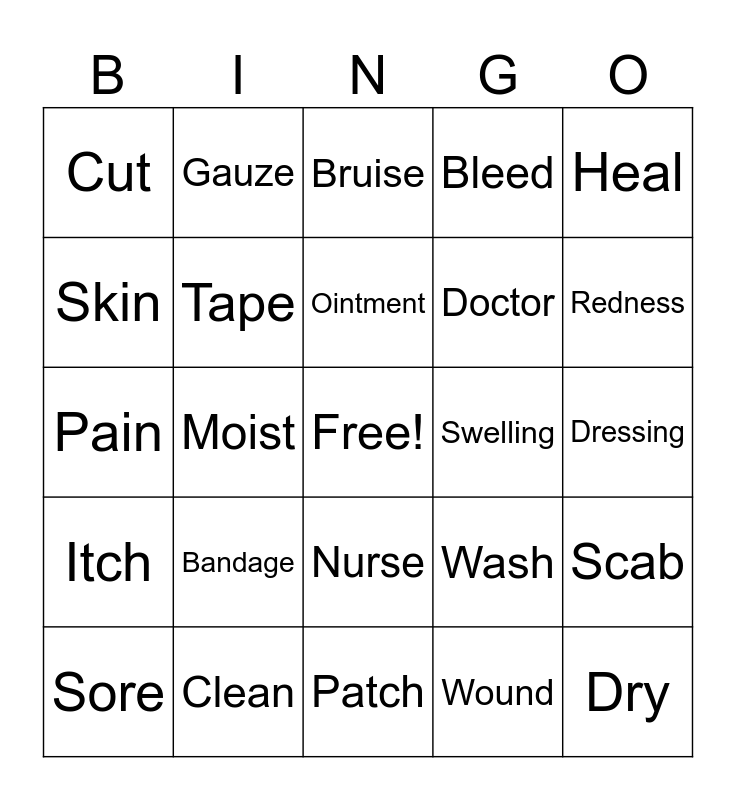 | B | I | N | G | O |
|---|---|---|---|---|
| Cut | Gauze | Bruise | Bleed | Heal |
| Skin | Tape | Ointment | Doctor | Redness |
| Pain | Moist | Free! | Swelling | Dressing |
| Itch | Bandage | Nurse | Wash | Scab |
| Sore | Clean | Patch | Wound | Dry |